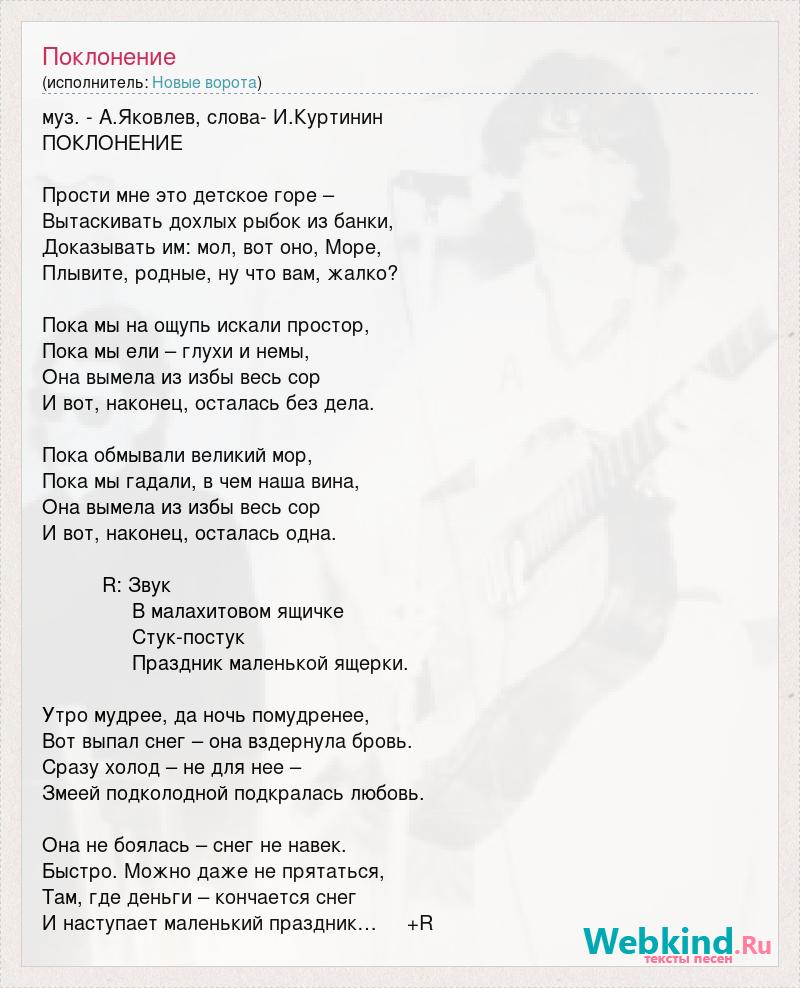 Поклонение
(исполнитель: Новые ворота)

муз. - А.Яковлев, слова- И.Куртинин
ПОКЛОНЕНИЕ

Прости мне это детское горе –
Вытаскивать дохлых рыбок из банки,
Доказывать им: мол, вот оно, Море,
Плывите, родные, ну что вам, жалко?

Пока мы на ощупь искали простор,
Пока мы ели – глухи и немы,
Она вымела из избы весь сор
И вот, наконец, осталась без дела.

Пока обмывали великий мор,
Пока мы гадали, в чем наша вина,
Она вымела из избы весь сор
И вот, наконец, осталась одна.

R: Звук
В малахитовом ящичке
Стук-постук
Праздник маленькой ящерки.

Утро мудрее, да ночь помудренее,
Вот выпал снег – она вздернула бровь.
Сразу холод – не для нее –
Змеей подколодной подкралась любовь.

Она не боялась – снег не навек.
Быстро. Можно даже не прятаться,
Там, где деньги – кончается снег
И наступает маленький праздник… +R

Webkind.Ru
тексты песен